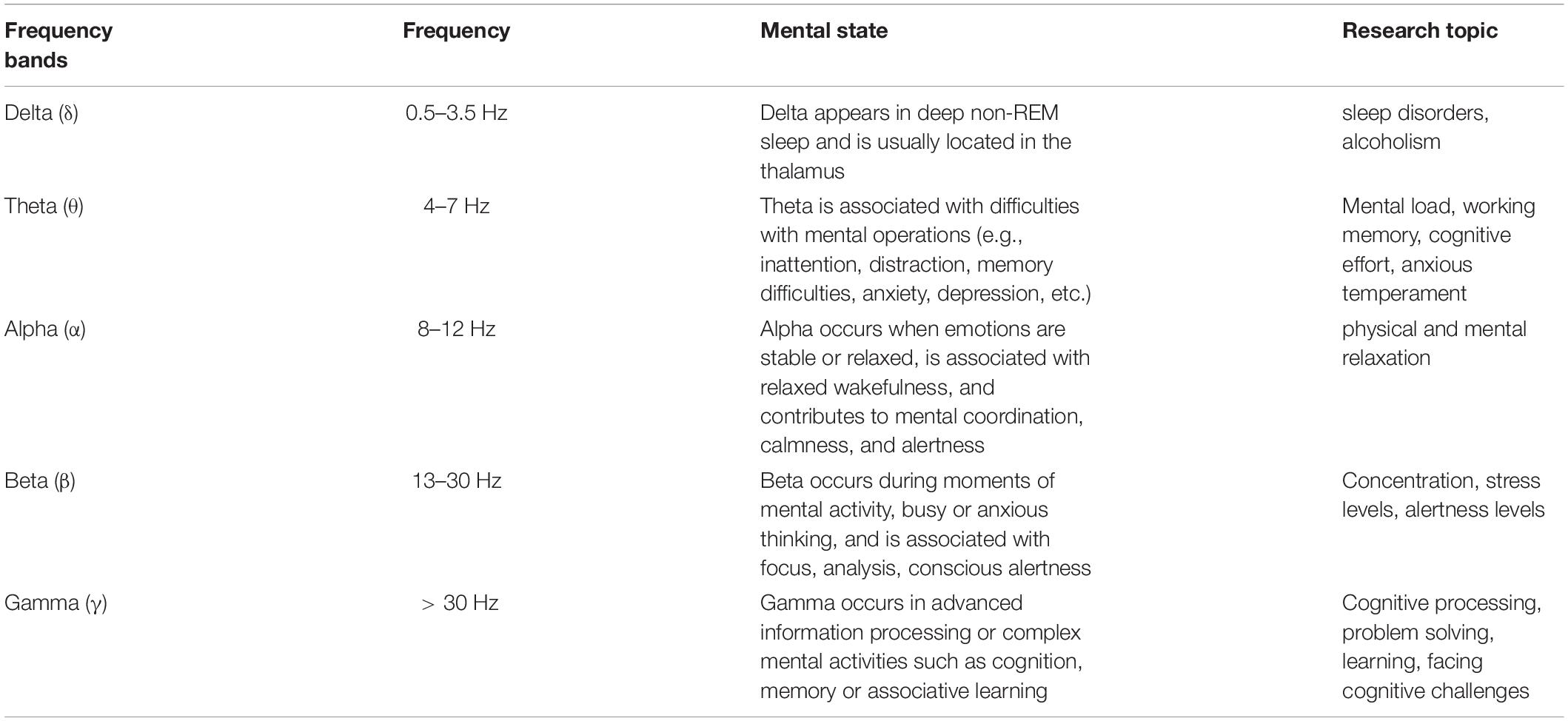 | Frequency bands | Frequency | Mental state | Research topic |
|---|---|---|---|
| Delta (δ) | 0.5–3.5 Hz | Delta appears in deep non-REM sleep and is usually located in the thalamus | sleep disorders, alcoholism |
| Theta (θ) | 4–7 Hz | Theta is associated with difficulties with mental operations (e.g., inattention, distraction, memory difficulties, anxiety, depression, etc.) | Mental load, working memory, cognitive effort, anxious temperament |
| Alpha (α) | 8–12 Hz | Alpha occurs when emotions are stable or relaxed, is associated with relaxed wakefulness, and contributes to mental coordination, calmness, and alertness | physical and mental relaxation |
| Beta (β) | 13–30 Hz | Beta occurs during moments of mental activity, busy or anxious thinking, and is associated with focus, analysis, conscious alertness | Concentration, stress levels, alertness levels |
| Gamma (γ) | > 30 Hz | Gamma occurs in advanced information processing or complex mental activities such as cognition, memory or associative learning | Cognitive processing, problem solving, learning, facing cognitive challenges |